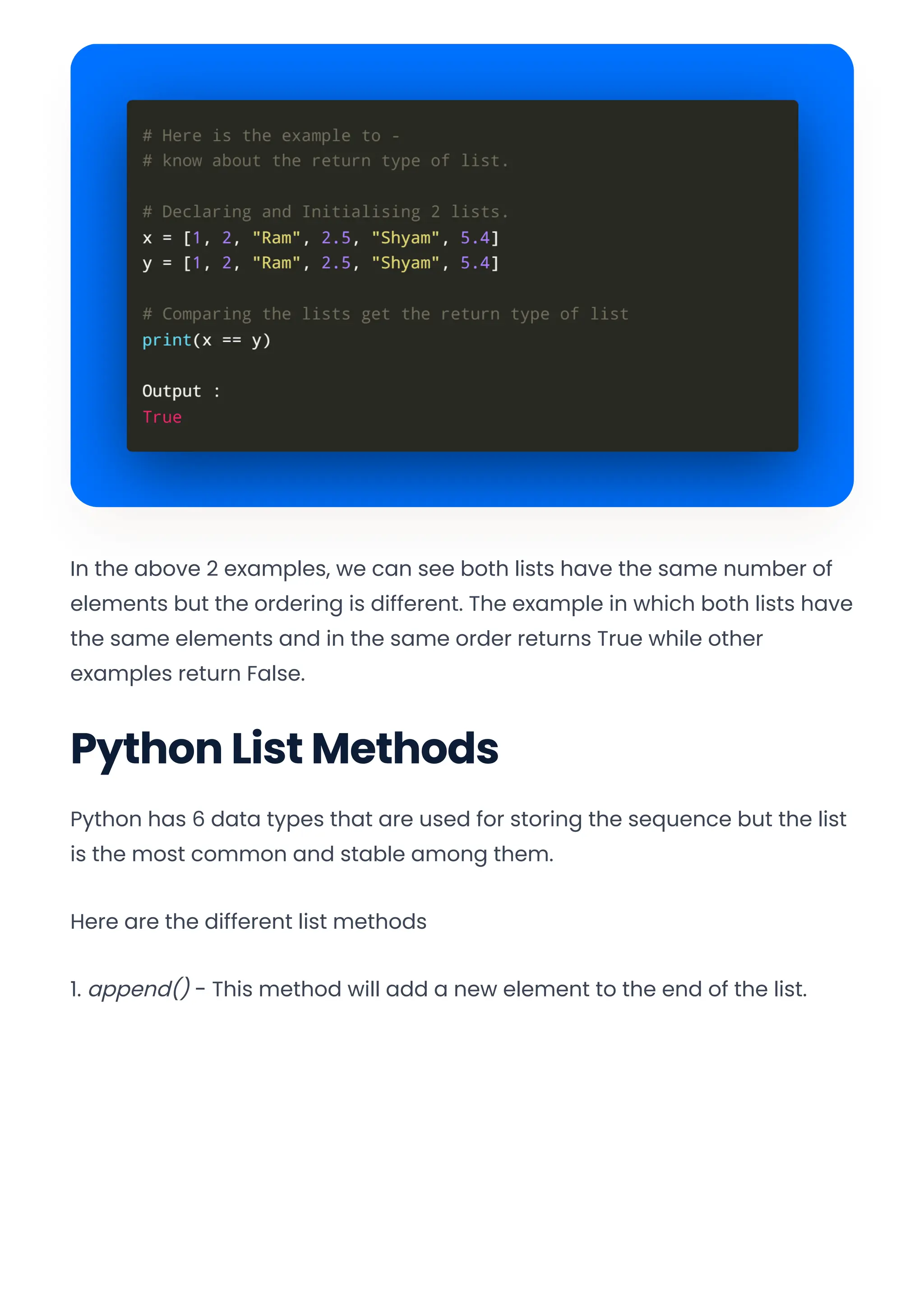 # Here is the example to -
# know about the return type of list.

# Declaring and Initialising 2 lists.
x = [1, 2, "Ram", 2.5, "Shyam", 5.4]
y = [1, 2, "Ram", 2.5, "Shyam", 5.4]

# Comparing the lists get the return type of list
print(x == y)

Output :
True

In the above 2 examples, we can see both lists have the same number of elements but the ordering is different. The example in which both lists have the same elements and in the same order returns True while other examples return False.

Python List Methods

Python has 6 data types that are used for storing the sequence but the list is the most common and stable among them.

Here are the different list methods

1. append() - This method will add a new element to the end of the list.